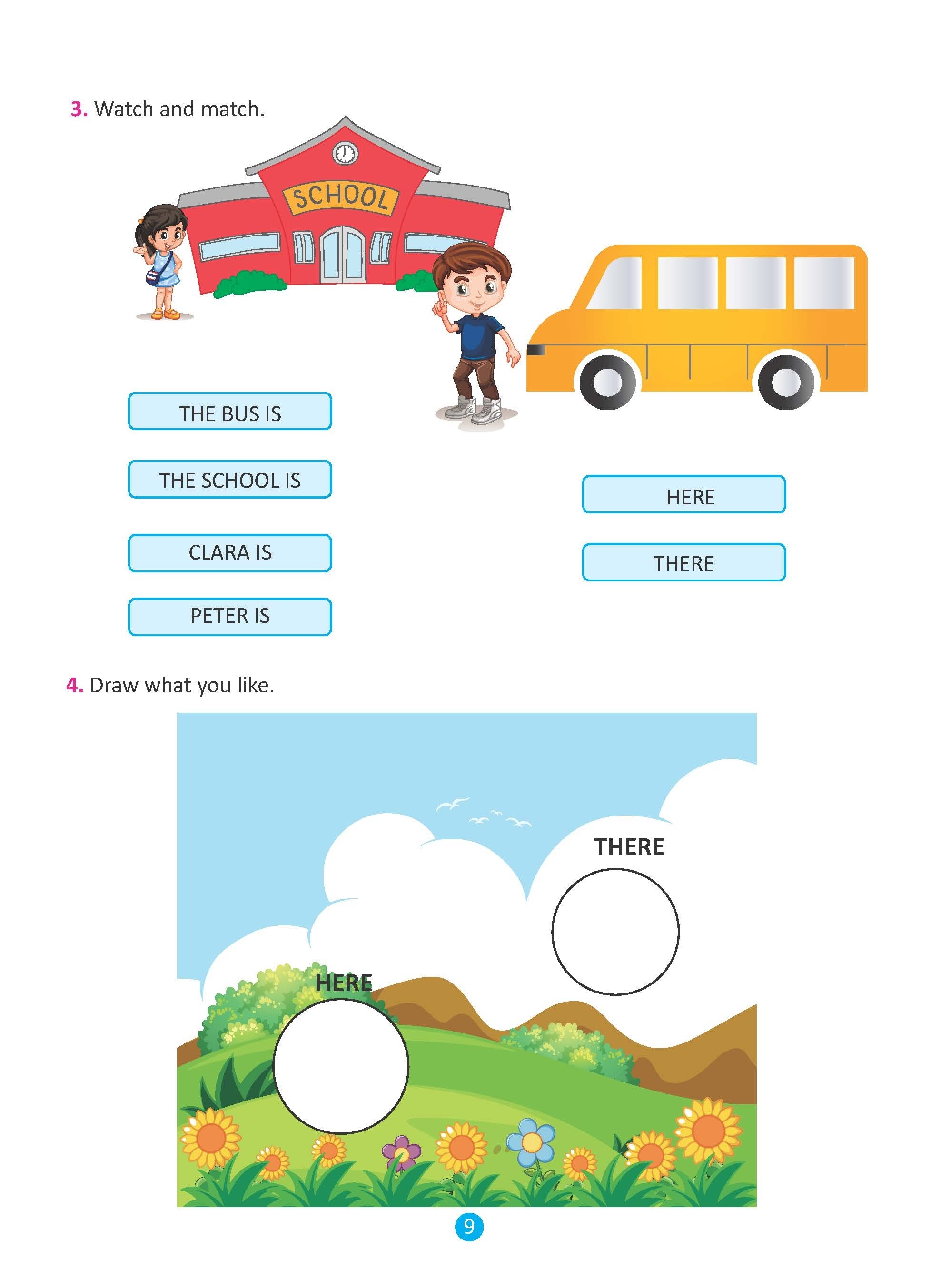 3. Watch and match.

SCHOOL

THE BUS IS

THE SCHOOL IS

CLARA IS

PETER IS

HERE

THERE

4. Draw what you like.

THERE

HERE

9